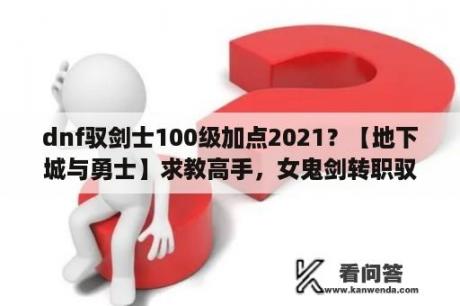 dnf驭剑士100级加点2021？【地下城与勇士】求教高手，女鬼剑转职驭

看问答
www.kanwenda.com